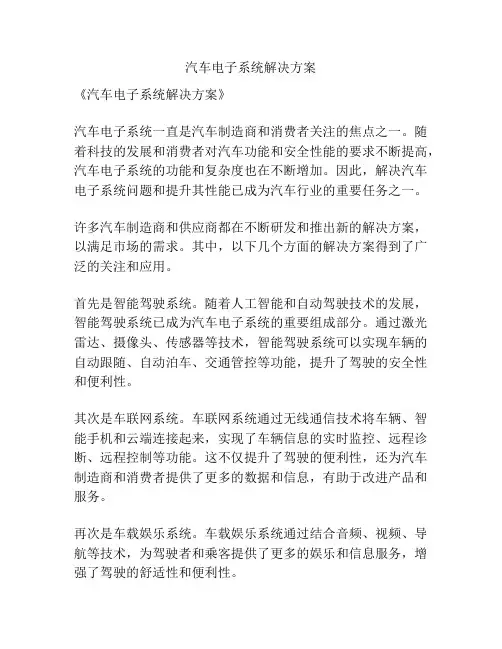 汽车电子系统解决方案

《汽车电子系统解决方案》

汽车电子系统一直是汽车制造商和消费者关注的焦点之一。随着科技的发展和消费者对汽车功能和安全性能的要求不断提高，汽车电子系统的功能和复杂度也在不断增加。因此，解决汽车电子系统问题和提升其性能已成为汽车行业的重要任务之一。

许多汽车制造商和供应商都在不断研发和推出新的解决方案，以满足市场的需求。其中，以下几个方面的解决方案得到了广泛的关注和应用。

首先是智能驾驶系统。随着人工智能和自动驾驶技术的发展，智能驾驶系统已成为汽车电子系统的重要组成部分。通过激光雷达、摄像头、传感器等技术，智能驾驶系统可以实现车辆的自动跟随、自动泊车、交通管控等功能，提升了驾驶的安全性和便利性。

其次是车联网系统。车联网系统通过无线通信技术将车辆、智能手机和云端连接起来，实现了车辆信息的实时监控、远程诊断、远程控制等功能。这不仅提升了驾驶的便利性，还为汽车制造商和消费者提供了更多的数据和信息，有助于改进产品和服务。

再次是车载娱乐系统。车载娱乐系统通过结合音频、视频、导航等技术，为驾驶者和乘客提供了更多的娱乐和信息服务，增强了驾驶的舒适性和便利性。